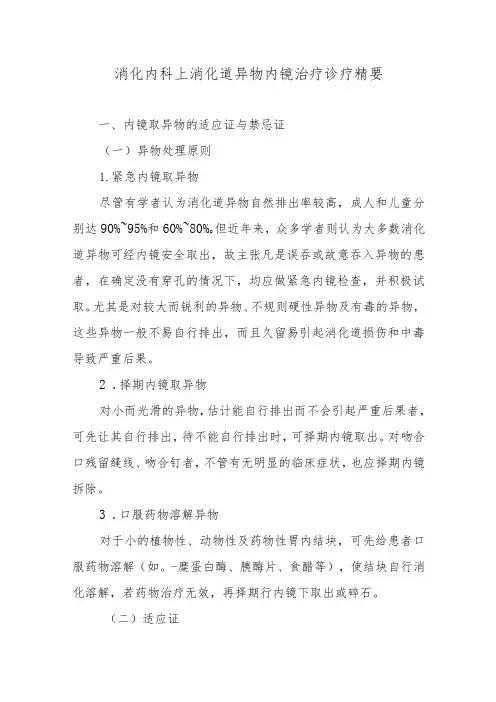 消化内科上消化道异物内镜治疗诊疗精要

一、内镜取异物的适应证与禁忌证

（一）异物处理原则

1.紧急内镜取异物

尽管有学者认为消化道异物自然排出率较高，成人和儿童分别达 90%~95%和 60%~80%。但近年来，众多学者则认为大多数消化道异物可经内镜安全取出，故主张凡是误吞或故意吞入异物的患者，在确定没有穿孔的情况下，均应做紧急内镜检查，并积极试取。尤其是对较大而锐利的异物、不规则硬性异物及有毒的异物，这些异物一般不易自行排出，而且久留易引起消化道损伤和中毒导致严重后果。

2．择期内镜取异物

对小而光滑的异物，估计能自行排出而不会引起严重后果者，可先让其自行排出，待不能自行排出时，可择期内镜取出。对吻合口残留缝线、吻合钉者，不管有无明显的临床症状，也应择期内镜拆除。

3．口服药物溶解异物

对于小的植物性、动物性及药物性胃内结块，可先给患者口服药物溶解（如。-糜蛋白酶、胰酶片、食醋等），使结块自行消化溶解，若药物治疗无效，再择期行内镜下取出或碎石。

（二）适应证